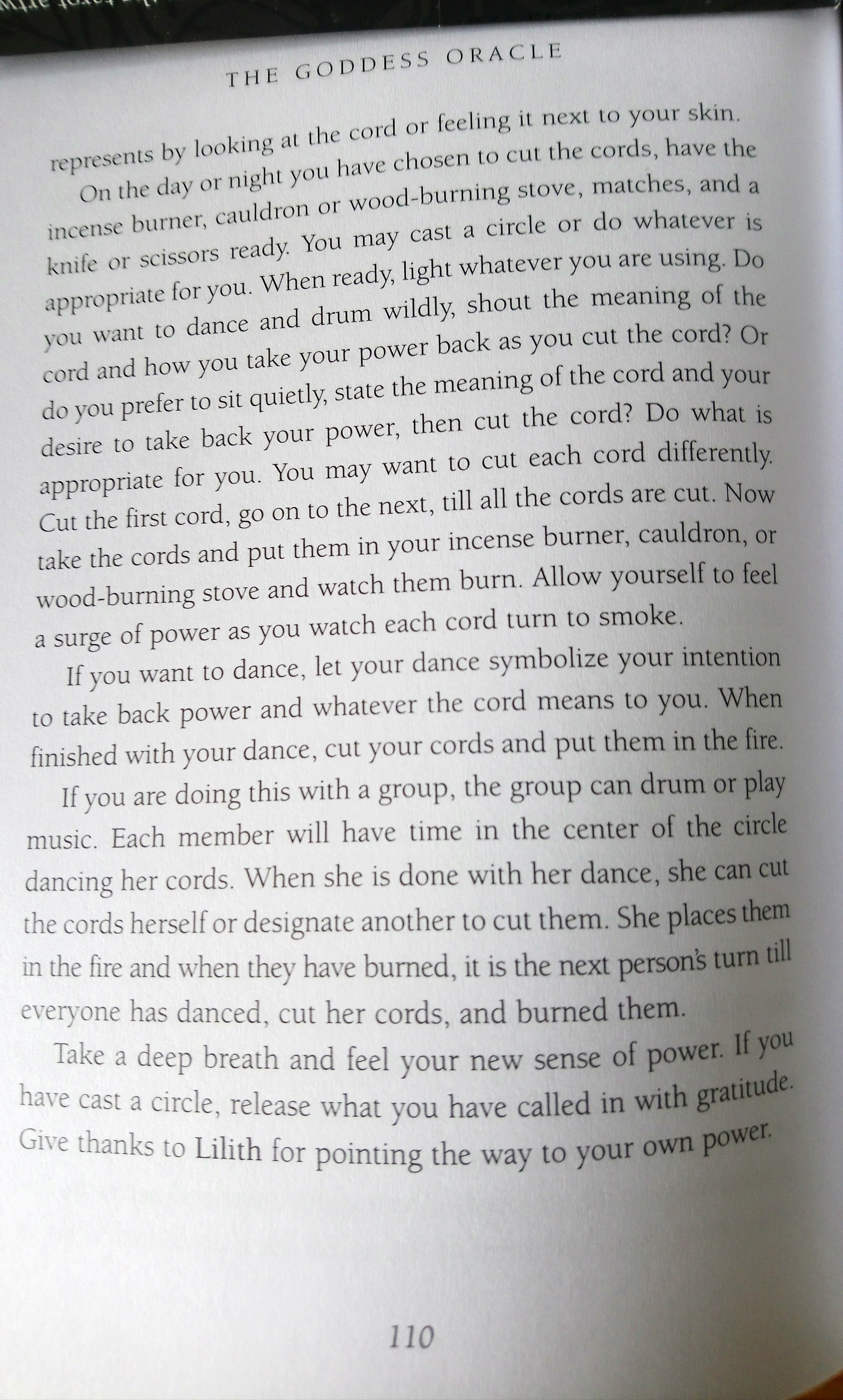 THE GODDESS ORACLE

represents by looking at the cord or feeling it next to your skin.

On the day or night you have chosen to cut the cords, have the incense burner, cauldron or wood-burning stove, matches, and a knife or scissors ready. You may cast a circle or do whatever is appropriate for you. When ready, light whatever you are using. Do you want to dance and drum wildly, shout the meaning of the cord and how you take your power back as you cut the cord? Or do you prefer to sit quietly, state the meaning of the cord and your desire to take back your power, then cut the cord? Do what is appropriate for you. You may want to cut each cord differently. Cut the first cord, go on to the next, till all the cords are cut. Now take the cords and put them in your incense burner, cauldron, or wood-burning stove and watch them burn. Allow yourself to feel a surge of power as you watch each cord turn to smoke.

If you want to dance, let your dance symbolize your intention to take back power and whatever the cord means to you. When finished with your dance, cut your cords and put them in the fire.

If you are doing this with a group, the group can drum or play music. Each member will have time in the center of the circle dancing her cords. When she is done with her dance, she can cut the cords herself or designate another to cut them. She places them in the fire and when they have burned, it is the next person's turn till everyone has danced, cut her cords, and burned them.

Take a deep breath and feel your new sense of power. If you have cast a circle, release what you have called in with gratitude. Give thanks to Lilith for pointing the way to your own power.

110